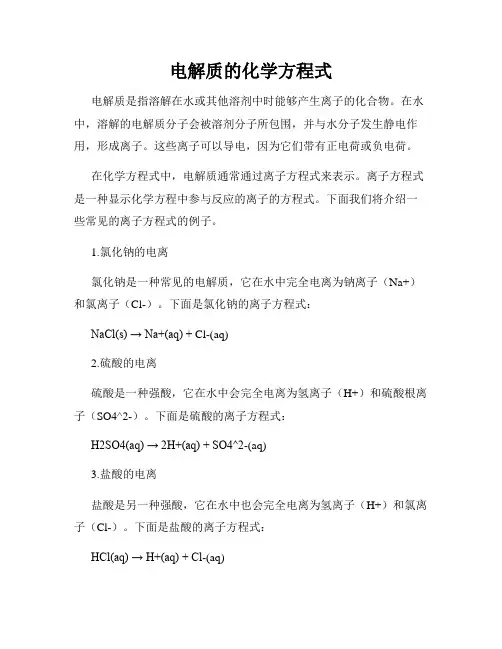 电解质的化学方程式

电解质是指溶解在水或其他溶剂中时能够产生离子的化合物。在水中，溶解的电解质分子会被溶剂分子所包围，并与水分子发生静电作用，形成离子。这些离子可以导电，因为它们带有正电荷或负电荷。

在化学方程式中，电解质通常通过离子方程式来表示。离子方程式是一种显示化学方程中参与反应的离子的方程式。下面我们将介绍一些常见的离子方程式的例子。

1.氯化钠的电离

氯化钠是一种常见的电解质，它在水中完全电离为钠离子（Na+）和氯离子（Cl-）。下面是氯化钠的离子方程式：

NaCl(s) → Na+(aq) + Cl-(aq)

2.硫酸的电离

硫酸是一种强酸，它在水中会完全电离为氢离子（H+）和硫酸根离子（SO4^2-）。下面是硫酸的离子方程式：

H2SO4(aq) → 2H+(aq) + SO4^2-(aq)

3.盐酸的电离

盐酸是另一种强酸，它在水中也会完全电离为氢离子（H+）和氯离子（Cl-）。下面是盐酸的离子方程式：

HCl(aq) → H+(aq) + Cl-(aq)